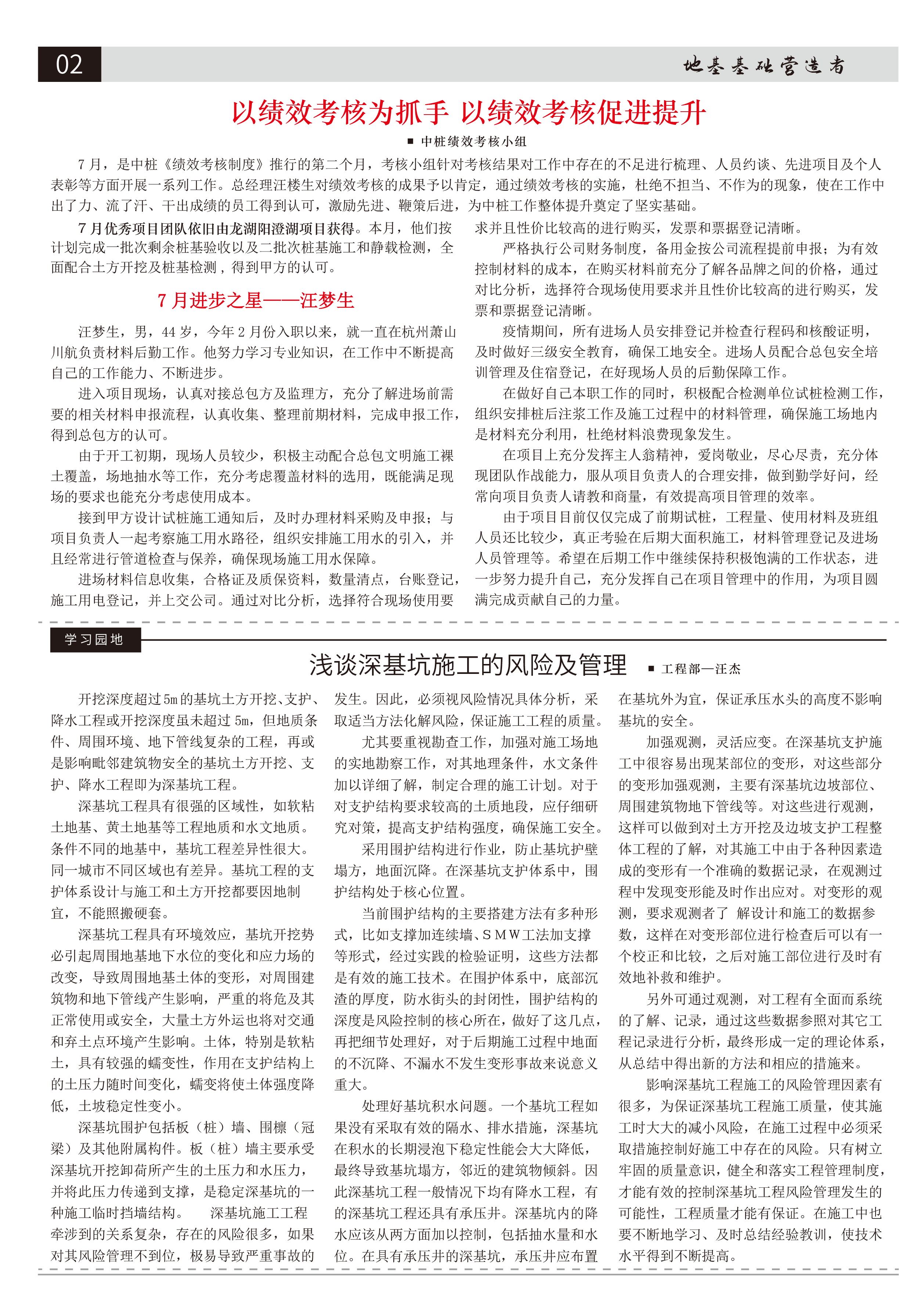 02

地基基础营造者

以绩效考核为抓手 以绩效考核促进提升

■ 中桩绩效考核小组

7 月，是中桩《绩效考核制度》推行的第二个月，考核小组针对考核结果对工作中存在的不足进行梳理、人员约谈、先进项目及个人表彰等方面开展一系列工作。总经理汪楼生对绩效考核的成果予以肯定，通过绩效考核的实施，杜绝不担当、不作为的现象，使在工作中出了力、流了汗、干出成绩的员工得到认可，激励先进、鞭策后进，为中桩工作整体提升奠定了坚实基础。

7 月优秀项目团队依旧由龙湖阳澄湖项目获得。本月，他们按计划完成一批次剩余桩基验收以及二批次桩基施工和静载检测，全面配合土方开挖及桩基检测，得到甲方的认可。

7 月进步之星——汪梦生

汪梦生，男，44 岁，今年 2 月份入职以来，就一直在杭州萧山川航负责材料后勤工作。他努力学习专业知识，在工作中不断提高自己的工作能力、不断进步。

进入项目现场，认真对接总包方及监理方，充分了解进场前需要的相关材料申报流程，认真收集、整理前期材料，完成申报工作，得到总包方的认可。

由于开工初期，现场人员较少，积极主动配合总包文明施工裸土覆盖，场地抽水等工作，充分考虑覆盖材料的选用，既能满足现场的要求也能充分考虑使用成本。

接到甲方设计试桩施工通知后，及时办理材料采购及申报；与项目负责人一起考察施工用水路径，组织安排施工用水的引入，并且经常进行管道检查与保养，确保现场施工用水保障。

进场材料信息收集，合格证及质保资料，数量清点，台账登记，施工用电登记，并上交公司。通过对比分析，选择符合现场使用要求并且性价比较高的进行购买，发票和票据登记清晰。

严格执行公司财务制度，备用金按公司流程提前申报；为有效控制材料的成本，在购买材料前充分了解各品牌之间的价格，通过对比分析，选择符合现场使用要求并且性价比较高的进行购买，发票和票据登记清晰。

疫情期间，所有进场人员安排登记并检查行程码和核酸证明，及时做好三级安全教育，确保工地安全。进场人员配合总包安全培训管理及住宿登记，在好现场人员的后勤保障工作。

在做好自己本职工作的同时，积极配合检测单位试桩检测工作，组织安排桩后注浆工作及施工过程中的材料管理，确保施工场地内是材料充分利用，杜绝材料浪费现象发生。

在项目上充分发挥主人翁精神，爱岗敬业，尽心尽责，充分体现团队作战能力，服从项目负责人的合理安排，做到勤学好问，经常向项目负责人请教和商量，有效提高项目管理的效率。

由于项目目前仅仅完成了前期试桩，工程量、使用材料及班组人员还比较少，真正考验在后期大面积施工，材料管理登记及进场人员管理等。希望在后期工作中继续保持积极饱满的工作状态，进一步努力提升自己，充分发挥自己在项目管理中的作用，为项目圆满完成贡献自己的力量。

学习园地

浅谈深基坑施工的风险及管理 ■ 工程部—汪杰

开挖深度超过 5m 的基坑土方开挖、支护、降水工程或开挖深度虽未超过 5m，但地质条件、周围环境、地下管线复杂的工程，再或是影响毗邻建筑物安全的基坑土方开挖、支护、降水工程即为深基坑工程。

深基坑工程具有很强的区域性，如软粘土地基、黄土地基等工程地质和水文地质。条件不同的地基中，基坑工程差异性很大。同一城市不同区域也有差异。基坑工程的支护体系设计与施工和土方开挖都要因地制宜，不能照搬硬套。

深基坑工程具有环境效应，基坑开挖势必引起周围地基地下水位的变化和应力场的改变，导致周围地基土体的变形，对周围建筑物和地下管线产生影响，严重的将危及其正常使用或安全，大量土方外运也将对交通和弃土点环境产生影响。土体，特别是软粘土，具有较强的蠕变性，作用在支护结构上的土压力随时间变化，蠕变将使土体强度降低，土坡稳定性变小。

深基坑围护包括板（桩）墙、围檩（冠梁）及其他附属构件。板（桩）墙主要承受深基坑开挖卸荷所产生的土压力和水压力，并将此压力传递到支撑，是稳定深基坑的一种施工临时挡墙结构。 深基坑施工工程牵涉到的关系复杂，存在的风险很多，如果对其风险管理不到位，极易导致严重事故的发生。因此，必须视风险情况具体分析，采取适当方法化解风险，保证施工工程的质量。

尤其要重视勘查工作，加强对施工场地的实地勘察工作，对其地理条件，水文条件加以详细了解，制定合理的施工计划。对于对支护结构要求较高的土质地段，应仔细研究对策，提高支护结构强度，确保施工安全。

采用围护结构进行作业，防止基坑护壁塌方，地面沉降。在深基坑支护体系中，围护结构处于核心位置。

当前围护结构的主要搭建方法有多种形式，比如支撑加连续墙、S M W 工法加支撑等形式，经过实践的检验证明，这些方法都是有效的施工技术。在围护体系中，底部沉渣的厚度，防水街头的封闭性，围护结构的深度是风险控制的核心所在，做好了这几点，再把细节处理好，对于后期施工过程中地面的不沉降、不漏水不发生变形事故来说意义重大。

处理好基坑积水问题。一个基坑工程如果没有采取有效的隔水、排水措施，深基坑在积水的长期浸泡下稳定性能会大大降低，最终导致基坑塌方，邻近的建筑物倾斜。因此深基坑工程一般情况下均有降水工程，有的深基坑工程还具有承压井。深基坑内的降水应该从两方面加以控制，包括抽水量和水位。在具有承压井的深基坑，承压井应布置在基坑外为宜，保证承压水头的高度不影响基坑的安全。

加强观测，灵活应变。在深基坑支护施工中很容易出现某部位的变形，对这些部分的变形加强观测，主要有深基坑边坡部位、周围建筑物地下管线等。对这些进行观测，这样可以做到对土方开挖及边坡支护工程整体工程的了解，对其施工中由于各种因素造成的变形有一个准确的数据记录，在观测过程中发现变形能及时作出应对。对变形的观测，要求观测者了 解设计和施工的数据参数，这样在对变形部位进行检查后可以有一个校正和比较，之后对施工部位进行及时有效地补救和维护。

另外可通过观测，对工程有全面而系统的了解、记录，通过这些数据参照对其它工程记录进行分析，最终形成一定的理论体系，从总结中得出新的方法和相应的措施来。

影响深基坑工程施工的风险管理因素有很多，为保证深基坑工程施工质量，使其施工时大大的减小风险，在施工过程中必须采取措施控制好施工中存在的风险。只有树立牢固的质量意识，健全和落实工程管理制度，才能有效的控制深基坑工程风险管理发生的可能性，工程质量才能有保证。在施工中也要不断地学习、及时总结经验教训，使技术水平得到不断提高。